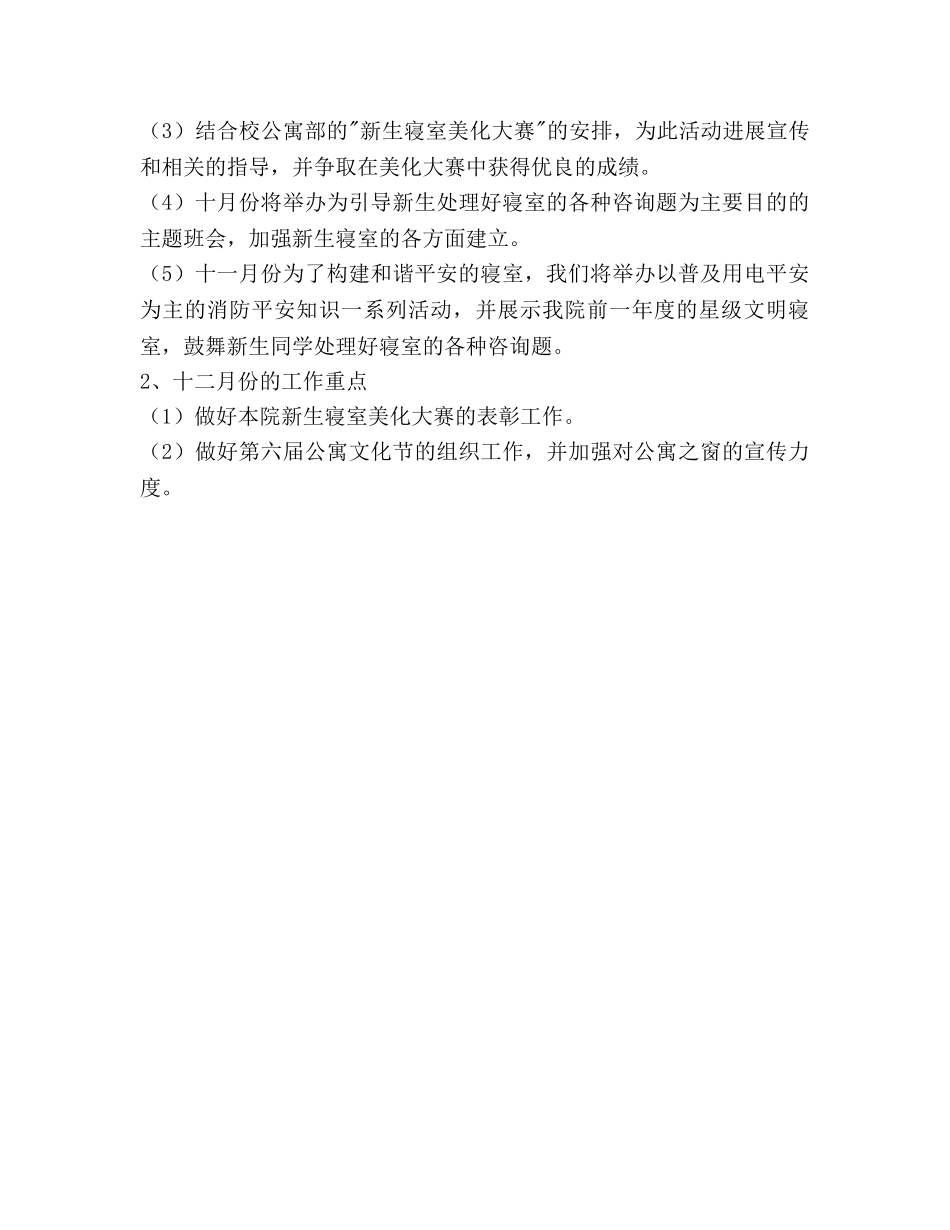 （3）结合校公寓部的"新生寝室美化大赛"的安排，为此活动进展宣传和相关的指导，并争取在美化大赛中获得优良的成绩。
（4）十月份将举办为引导新生处理好寝室的各种咨询题为主要目的的主题班会，加强新生寝室的各方面建立。
（5）十一月份为了构建和谐平安的寝室，我们将举办以普及用电平安为主的消防平安知识一系列活动，并展示我院前一年度的星级文明寝室，鼓舞新生同学处理好寝室的各种咨询题。
2、十二月份的工作重点
（1）做好本院新生寝室美化大赛的表彰工作。
（2）做好第六届公寓文化节的组织工作，并加强对公寓之窗的宣传力度。